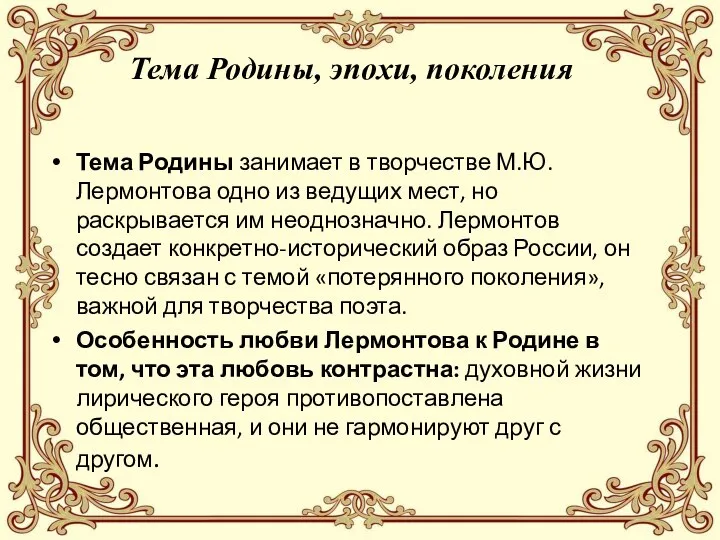 Тема Родины, эпохи, поколения

• Тема Родины занимает в творчестве М.Ю. Лермонтова одно из ведущих мест, но раскрывается им неоднозначно. Лермонтов создает конкретно-исторический образ России, он тесно связан с темой «потерянного поколения», важной для творчества поэта.

• Особенность любви Лермонтова к Родине в том, что эта любовь контрастна: духовной жизни лирического героя противопоставлена общественная, и они не гармонируют друг с другом.